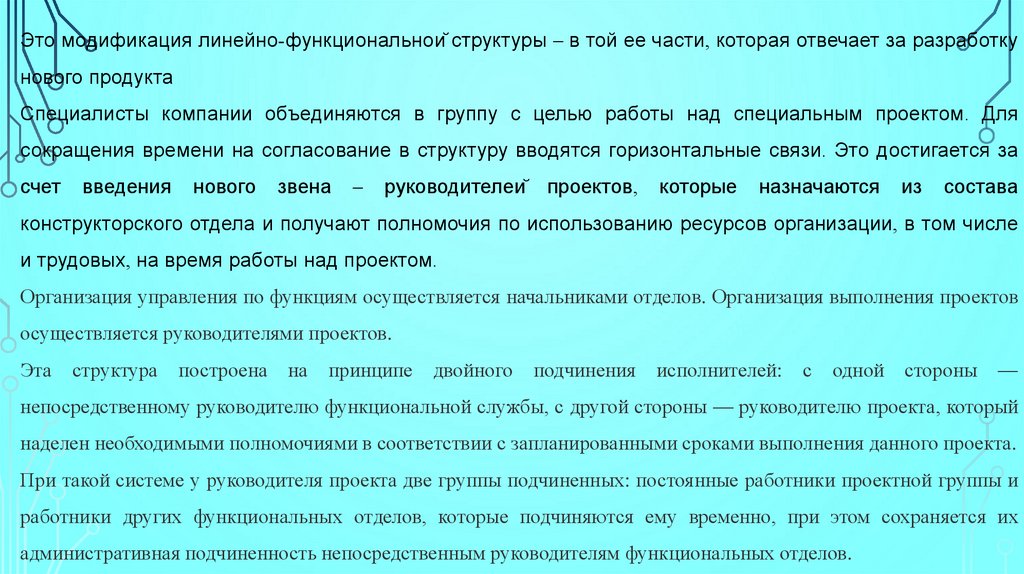 Это модификация линейно-функциональной структуры – в той ее части, которая отвечает за разработку нового продукта

Специалисты компании объединяются в группу с целью работы над специальным проектом. Для сокращения времени на согласование в структуру вводятся горизонтальные связи. Это достигается за счет введения нового звена – руководителей проектов, которые назначаются из состава конструкторского отдела и получают полномочия по использованию ресурсов организации, в том числе и трудовых, на время работы над проектом.

Организация управления по функциям осуществляется начальниками отделов. Организация выполнения проектов осуществляется руководителями проектов.

Эта структура построена на принципе двойного подчинения исполнителей: с одной стороны — непосредственному руководителю функциональной службы, с другой стороны — руководителю проекта, который наделен необходимыми полномочиями в соответствии с запланированными сроками выполнения данного проекта.

При такой системе у руководителя проекта две группы подчиненных: постоянные работники проектной группы и работники других функциональных отделов, которые подчиняются ему временно, при этом сохраняется их административная подчиненность непосредственным руководителям функциональных отделов.